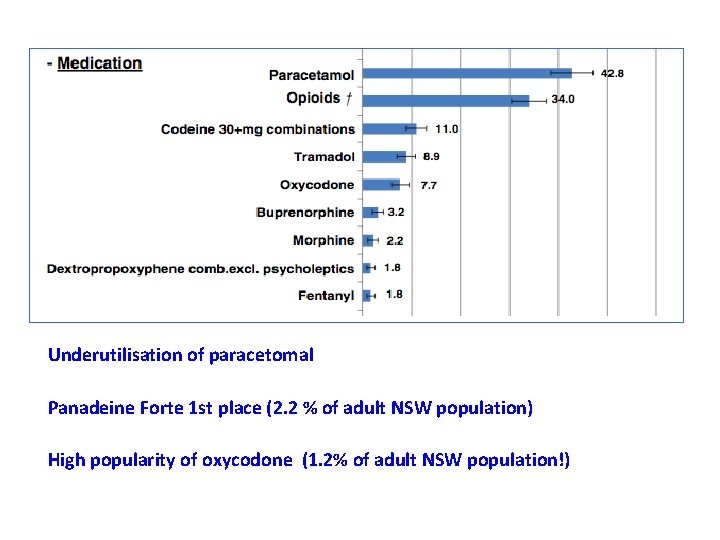 - Medication

Paracetamol 42.8
Opioids † 34.0
Codeine 30+mg combinations 11.0
Tramadol 8.9
Oxycodone 7.7
Buprenorphine 3.2
Morphine 2.2
Dextropropoxyphene comb.excl. psycholeptics 1.8
Fentanyl 1.8

Underutilisation of paracetomal

Panadeine Forte 1st place (2.2 % of adult NSW population)

High popularity of oxycodone (1.2% of adult NSW population!)